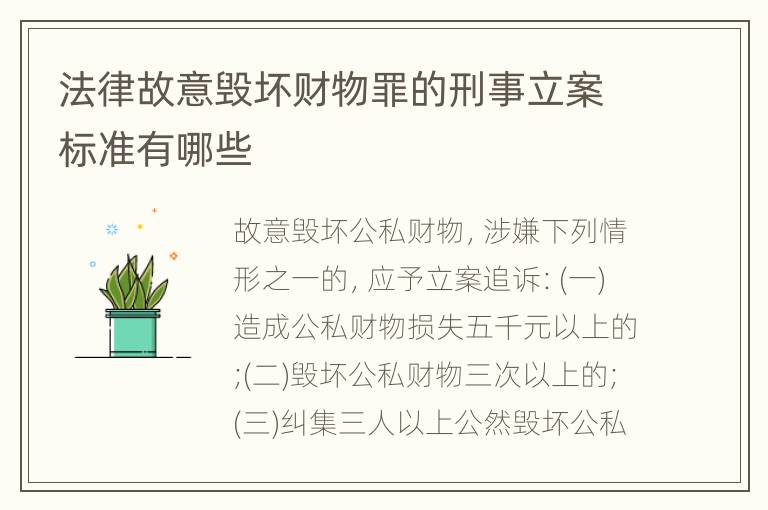 法律故意毁坏财物罪的刑事立案标准有哪些

故意毁坏公私财物, 涉嫌下列情形之一的, 应予立案追诉: (一)造成公私财物损失五千元以上的;(二)毁坏公私财物三次以上的;(三)纠集三人以上公然毁坏公私